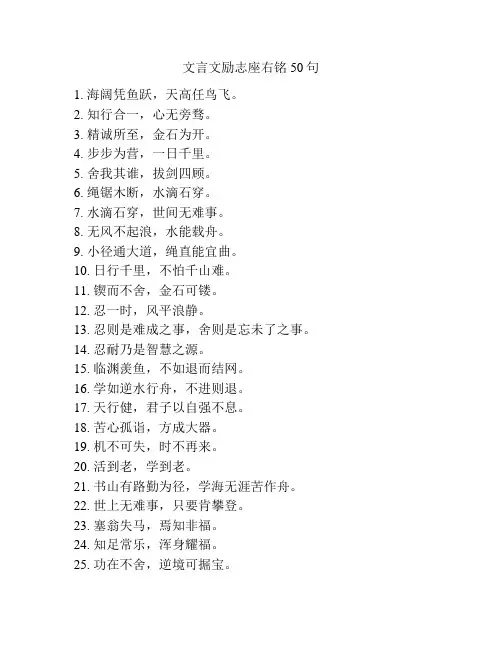 文言文励志座右铭 50 句

1. 海阔凭鱼跃，天高任鸟飞。
2. 知行合一，心无旁骛。
3. 精诚所至，金石为开。
4. 步步为营，一日千里。
5. 舍我其谁，拔剑四顾。
6. 绳锯木断，水滴石穿。
7. 水滴石穿，世间无难事。
8. 无风不起浪，水能载舟。
9. 小径通大道，绳直能宜曲。
10. 日行千里，不怕千山难。
11. 锲而不舍，金石可镂。
12. 忍一时，风平浪静。
13. 忍则是难成之事，舍则是忘未了之事。
14. 忍耐乃是智慧之源。
15. 临渊羡鱼，不如退而结网。
16. 学如逆水行舟，不进则退。
17. 天行健，君子以自强不息。
18. 苦心孤诣，方成大器。
19. 机不可失，时不再来。
20. 活到老，学到老。
21. 书山有路勤为径，学海无涯苦作舟。
22. 世上无难事，只要肯攀登。
23. 塞翁失马，焉知非福。
24. 知足常乐，浑身耀福。
25. 功在不舍，逆境可掘宝。